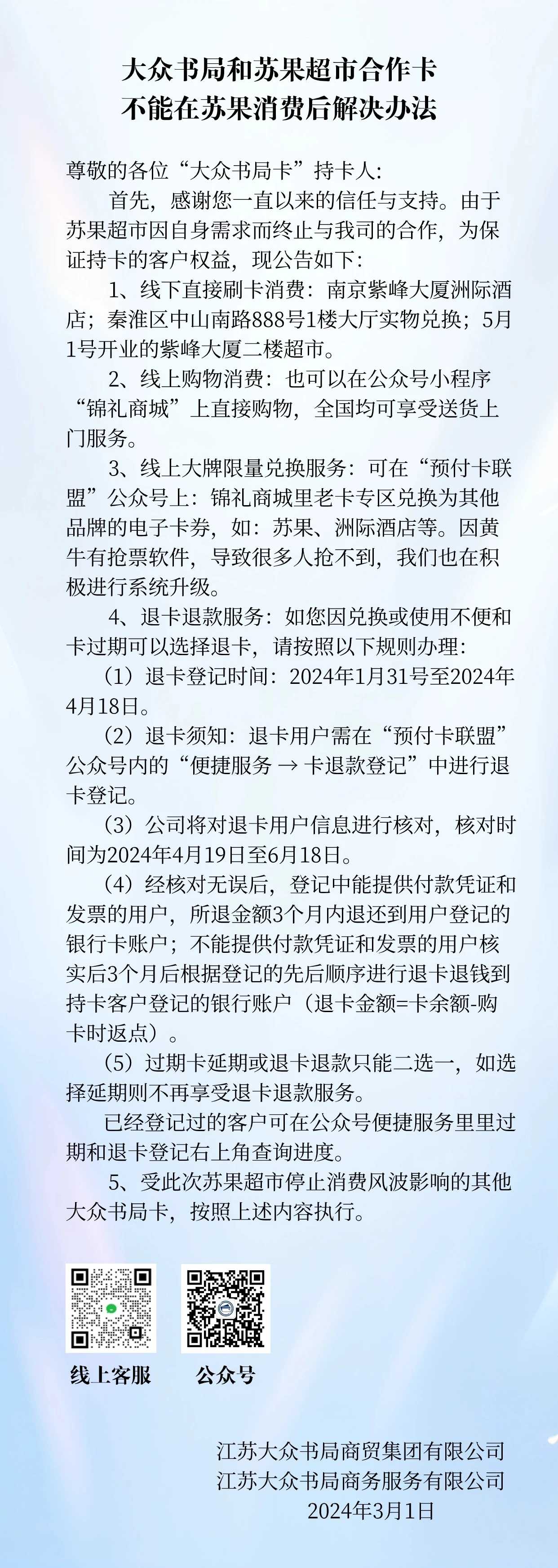 大众书局和苏果超市合作卡
不能在苏果消费后解决办法

尊敬的各位“大众书局卡”持卡人:

首先，感谢您一直以来的信任与支持。由于苏果超市因自身需求而终止与我司的合作，为保证持卡的客户权益，现公告如下:

1、线下直接刷卡消费：南京紫峰大厦洲际酒店；秦淮区中山南路888号1楼大厅实物兑换；5月1号开业的紫峰大厦二楼超市。

2、线上购物消费：也可以在公众号小程序“锦礼商城”上直接购物，全国均可享受送货上门服务。

3、线上大牌限量兑换服务：可在“预付卡联盟”公众号上：锦礼商城里老卡专区兑换为其他品牌的电子卡券，如：苏果、洲际酒店等。因黄牛有抢票软件，导致很多人抢不到，我们也在积极进行系统升级。

4、退卡退款服务：如您因兑换或使用不便和卡过期可以选择退卡，请按照以下规则办理:

（1）退卡登记时间：2024年1月31号至2024年4月18日。

（2）退卡须知：退卡用户需在“预付卡联盟”公众号内的“便捷服务 → 卡退款登记”中进行退卡登记。

（3）公司将对退卡用户信息进行核对，核对时间为2024年4月19日至6月18日。

（4）经核对无误后，登记中能提供付款凭证和发票的用户，所退金额3个月内退还到用户登记的银行卡账户；不能提供付款凭证和发票的用户核实后3个月后根据登记的先后顺序进行退卡退钱到持卡客户登记的银行账户（退卡金额=卡余额-购卡时返点）。

（5）过期卡延期或退卡退款只能二选一，如选择延期则不再享受退卡退款服务。

已经登记过的客户可在公众号便捷服务里里过期和退卡登记右上角查询进度。

5、受此次苏果超市停止消费风波影响的其他大众书局卡，按照上述内容执行。

线上客服

公众号

江苏大众书局商贸集团有限公司
江苏大众书局商务服务有限公司
2024年3月1日